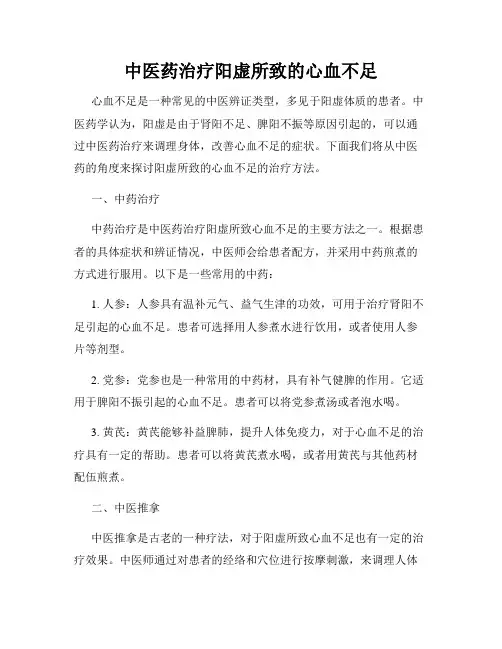 中医药治疗阳虚所致的心血不足

心血不足是一种常见的中医辨证类型，多见于阳虚体质的患者。中医药学认为，阳虚是由于肾阳不足、脾阳不振等原因引起的，可以通过中医药治疗来调理身体，改善心血不足的症状。下面我们将从中医药的角度来探讨阳虚所致的心血不足的治疗方法。

一、中药治疗

中药治疗是中医药治疗阳虚所致心血不足的主要方法之一。根据患者的具体症状和辨证情况，中医师会给患者配方，并采用中药煎煮的方式进行服用。以下是一些常用的中药：

1. 人参：人参具有温补元气、益气生津的功效，可用于治疗肾阳不足引起的心血不足。患者可选择用人参煮水进行饮用，或者使用人参片等剂型。

2. 党参：党参也是一种常用的中药材，具有补气健脾的作用。它适用于脾阳不振引起的心血不足。患者可以将党参煮汤或者泡水喝。

3. 黄芪：黄芪能够补益脾肺，提升人体免疫力，对于心血不足的治疗具有一定的帮助。患者可以将黄芪煮水喝，或者用黄芪与其他药材配伍煎煮。

二、中医推拿

中医推拿是古老的一种疗法，对于阳虚所致心血不足也有一定的治疗效果。中医师通过对患者的经络和穴位进行按摩刺激，来调理人体